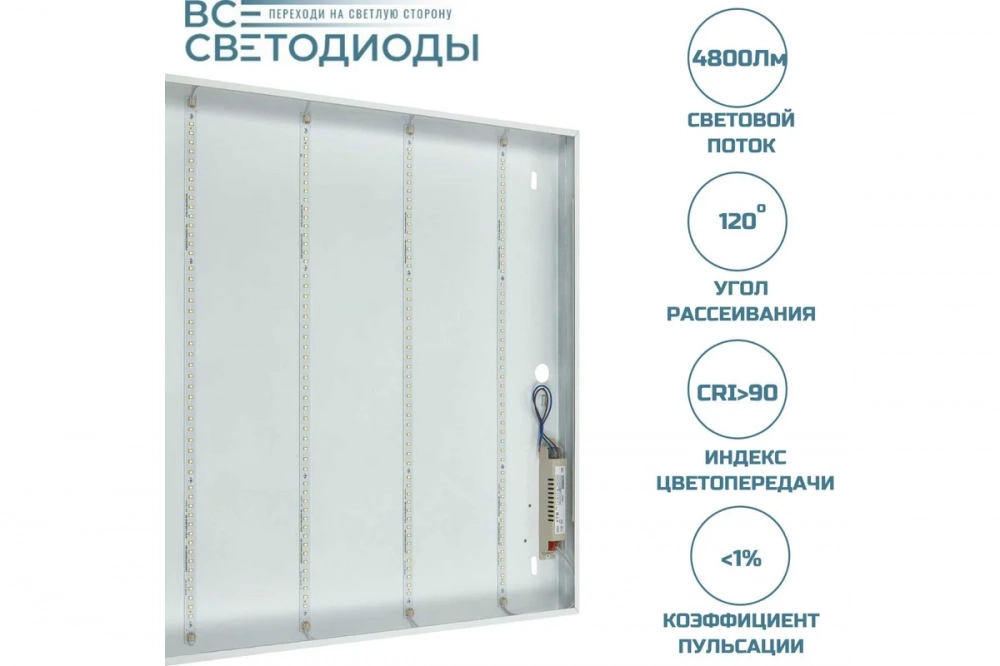 ВСЕ ПЕРЕХОДИ НА СВЕТЛУЮ СТОРОНУ
СВЕТОДИОДЫ

4800Лм

СВЕТОВОЙ
ПОТОК

120°

УГОЛ
РАССЕИВАНИЯ

CRI>90

ИНДЕКС
ЦВЕТОПЕРЕДАЧИ

<1%

КОЭФФИЦИЕНТ
ПУЛЬСАЦИИ